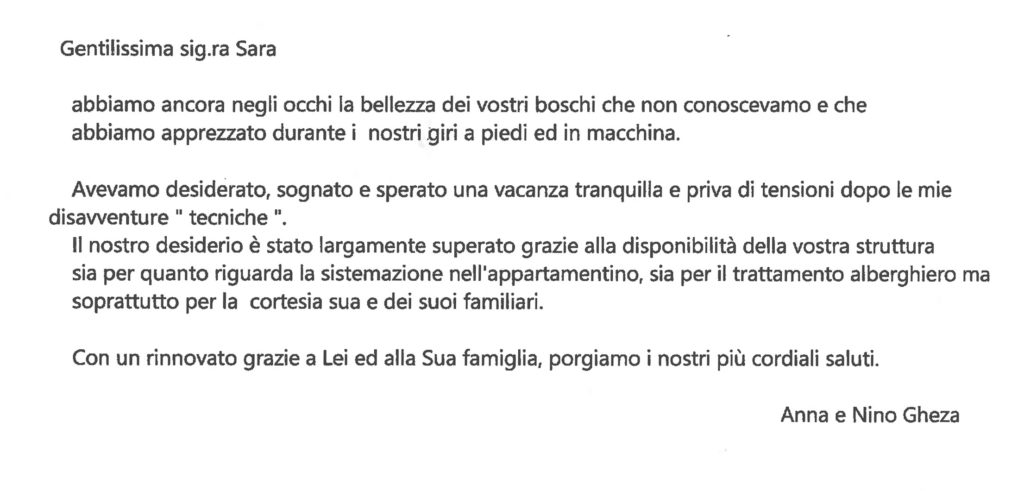 Gentilissima sig.ra Sara

abbiamo ancora negli occhi la bellezza dei vostri boschi che non conoscevamo e che abbiamo apprezzato durante i nostri giri a piedi ed in macchina.

Avevamo desiderato, sognato e sperato una vacanza tranquilla e priva di tensioni dopo le mie disavventure " tecniche ".
Il nostro desiderio è stato largamente superato grazie alla disponibilità della vostra struttura sia per quanto riguarda la sistemazione nell'appartamentino, sia per il trattamento alberghiero ma soprattutto per la cortesia sua e dei suoi familiari.

Con un rinnovato grazie a Lei ed alla Sua famiglia, porgiamo i nostri più cordiali saluti.

Anna e Nino Gheza